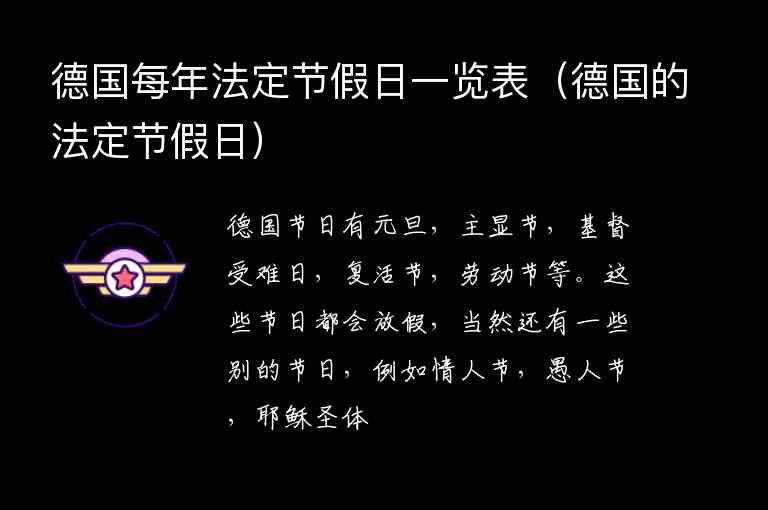 德国每年法定节假日一览表（德国的法定节假日）

德国节日有元旦，主显节，基督受难日，复活节，劳动节等。这些节日都会放假，当然还有一些别的节日，例如情人节，愚人节，耶稣圣体